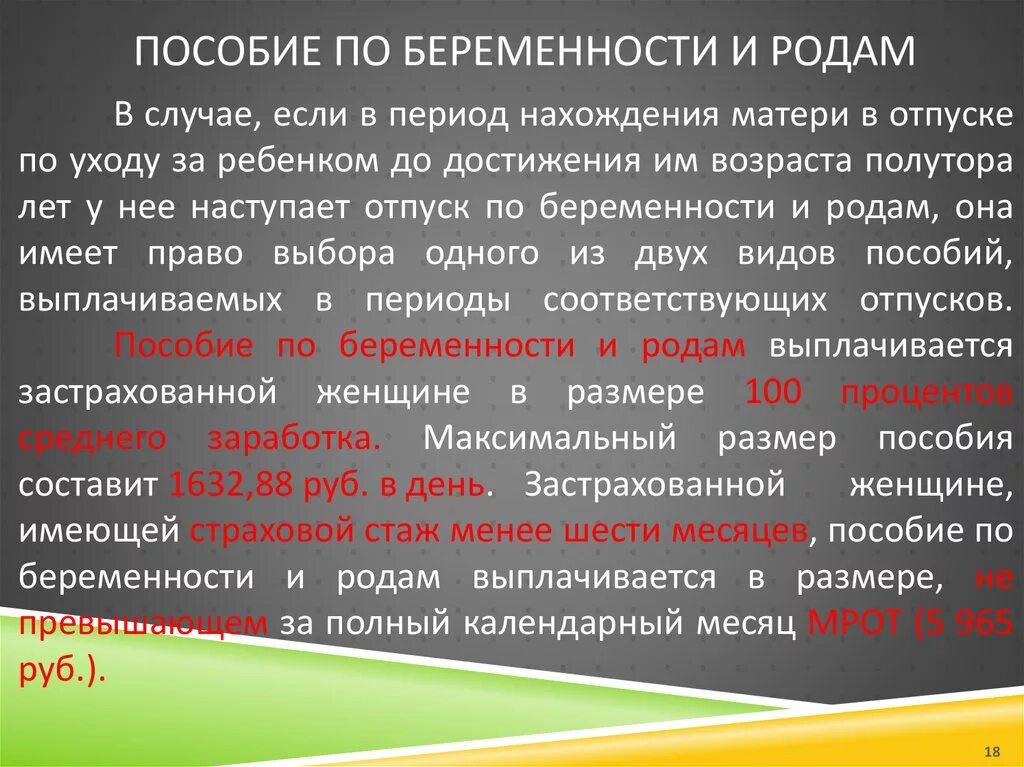 ПОСОБИЕ ПО БЕРЕМЕННОСТИ И РОДАМ

В случае, если в период нахождения матери в отпуске по уходу за ребенком до достижения им возраста полутора лет у нее наступает отпуск по беременности и родам, она имеет право выбора одного из двух видов пособий, выплачиваемых в периоды соответствующих отпусков.

Пособие по беременности и родам выплачивается застрахованной женщине в размере 100 процентов среднего заработка. Максимальный размер пособия составит 1632,88 руб. в день. Застрахованной женщине, имеющей страховой стаж менее шести месяцев, пособие по беременности и родам выплачивается в размере, не превышающем за полный календарный месяц МРОТ (5 965 руб.).

18